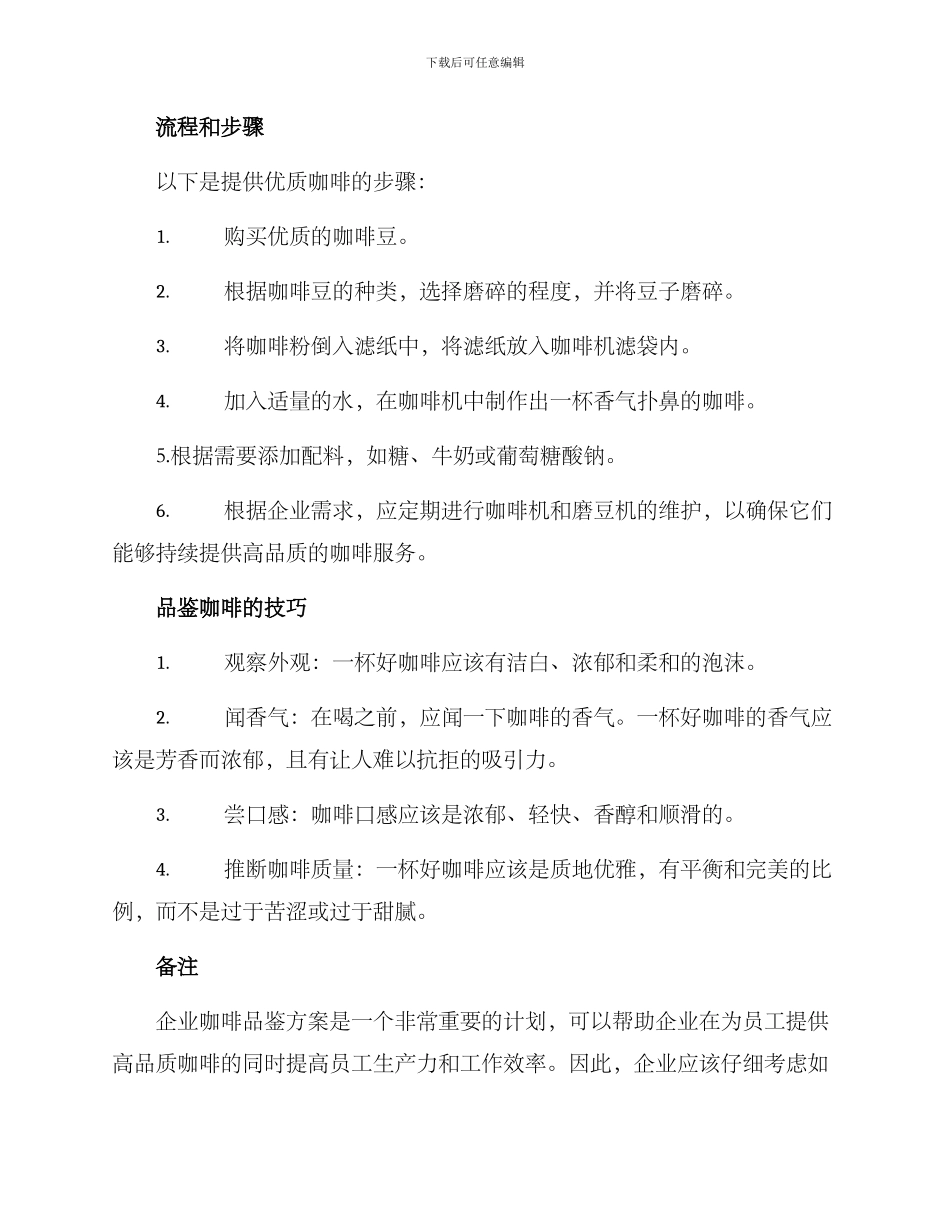 下载后可任意编辑

流程和步骤

以下是提供优质咖啡的步骤：

1. 购买优质的咖啡豆。

2. 根据咖啡豆的种类，选择磨碎的程度，并将豆子磨碎。

3. 将咖啡粉倒入滤纸中，将滤纸放入咖啡机滤袋内。

4. 加入适量的水，在咖啡机中制作出一杯香气扑鼻的咖啡。

5.根据需要添加配料，如糖、牛奶或葡萄糖酸钠。

6. 根据企业需求，应定期进行咖啡机和磨豆机的维护，以确保它们能够持续提供高品质的咖啡服务。

品鉴咖啡的技巧

1. 观察外观：一杯好咖啡应该有洁白、浓郁和柔和的泡沫。

2. 闻香气：在喝之前，应闻一下咖啡的香气。一杯好咖啡的香气应该是芳香而浓郁，且有让人难以抗拒的吸引力。

3. 尝口感：咖啡口感应该是浓郁、轻快、香醇和顺滑的。

4. 推断咖啡质量：一杯好咖啡应该是质地优雅，有平衡和完美的比例，而不是过于苦涩或过于甜腻。

备注

企业咖啡品鉴方案是一个非常重要的计划，可以帮助企业在为员工提供高品质咖啡的同时提高员工生产力和工作效率。因此，企业应该仔细考虑如